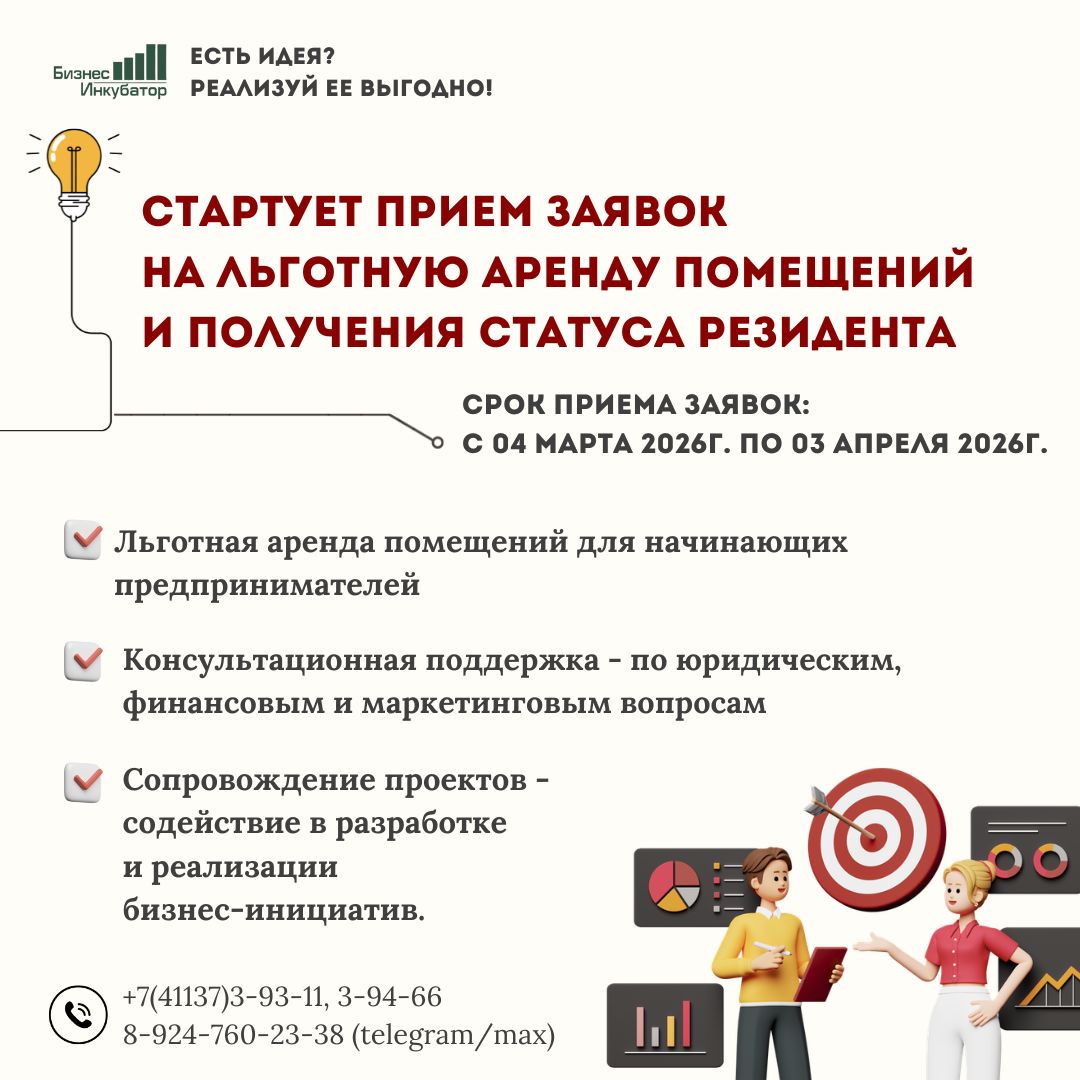 Бизнес Инкубатор

ЕСТЬ ИДЕЯ?
РЕАЛИЗУЙ ЕЕ ВЫГОДНО!

СТАРТУЕТ ПРИЕМ ЗАЯВОК
НА ЛЬГОТНУЮ АРЕНДУ ПОМЕЩЕНИЙ
И ПОЛУЧЕНИЯ СТАТУСА РЕЗИДЕНТА

СРОК ПРИЕМА ЗАЯВОК:
С 04 МАРТА 2026Г. ПО 03 АПРЕЛЯ 2026Г.

Льготная аренда помещений для начинающих предпринимателей

Консультационная поддержка - по юридическим, финансовым и маркетинговым вопросам

Сопровождение проектов - содействие в разработке и реализации бизнес-инициатив.

+7(41137)3-93-11, 3-94-66
8-924-760-23-38 (telegram/max)